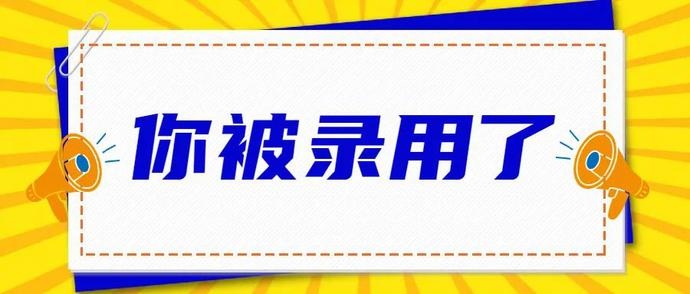 你被录用了